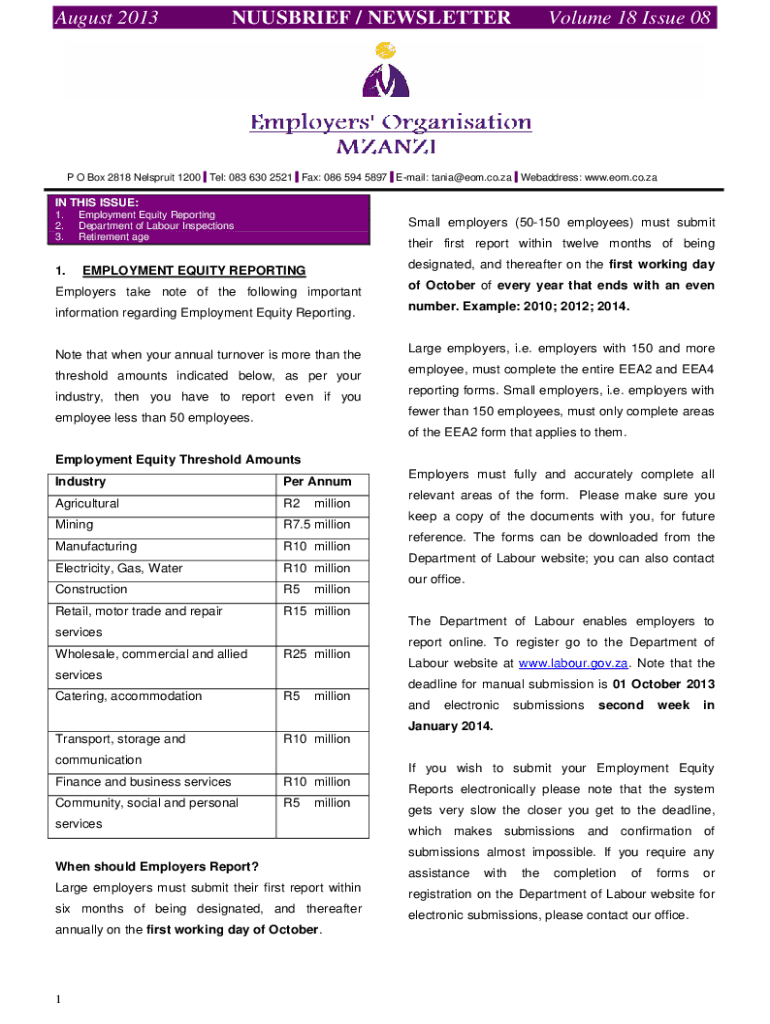 August 2013 NUUSBRIEF / NEWSLETTER Volume 18 Issue 08

Employers' Organisation
MZANZI

P O Box 2818 Nelspruit 1200 | Tel: 083 630 2521 | Fax: 086 594 5897 | E-mail: tania@eom.co.za | Webaddress: www.eom.co.za

IN THIS ISSUE:
1. Employment Equity Reporting
2. Department of Labour Inspections
3. Retirement age

1. EMPLOYMENT EQUITY REPORTING

Employers take note of the following important information regarding Employment Equity Reporting.

Note that when your annual turnover is more than the threshold amounts indicated below, as per your industry, then you have to report even if you employee less than 50 employees.

Employment Equity Threshold Amounts

| Industry | Per Annum |
|---|---|
| Agricultural | R2 million |
| Mining | R7.5 million |
| Manufacturing | R10 million |
| Electricity, Gas, Water | R10 million |
| Construction | R5 million |
| Retail, motor trade and repair services | R15 million |
| Wholesale, commercial and allied services | R25 million |
| Catering, accommodation | R5 million |
| Transport, storage and communication | R10 million |
| Finance and business services | R10 million |
| Community, social and personal services | R5 million |

When should Employers Report?

Large employers must submit their first report within six months of being designated, and thereafter annually on the first working day of October.

Small employers (50-150 employees) must submit their first report within twelve months of being designated, and thereafter on the first working day of October of every year that ends with an even number. Example: 2010; 2012; 2014.

Large employers, i.e. employers with 150 and more employee, must complete the entire EEA2 and EEA4 reporting forms. Small employers, i.e. employers with fewer than 150 employees, must only complete areas of the EEA2 form that applies to them.

Employers must fully and accurately complete all relevant areas of the form. Please make sure you keep a copy of the documents with you, for future reference. The forms can be downloaded from the Department of Labour website; you can also contact our office.

The Department of Labour enables employers to report online. To register go to the Department of Labour website at www.labour.gov.za. Note that the deadline for manual submission is 01 October 2013 and electronic submissions second week in January 2014.

If you wish to submit your Employment Equity Reports electronically please note that the system gets very slow the closer you get to the deadline, which makes submissions and confirmation of submissions almost impossible. If you require any assistance with the completion of forms or registration on the Department of Labour website for electronic submissions, please contact our office.

1